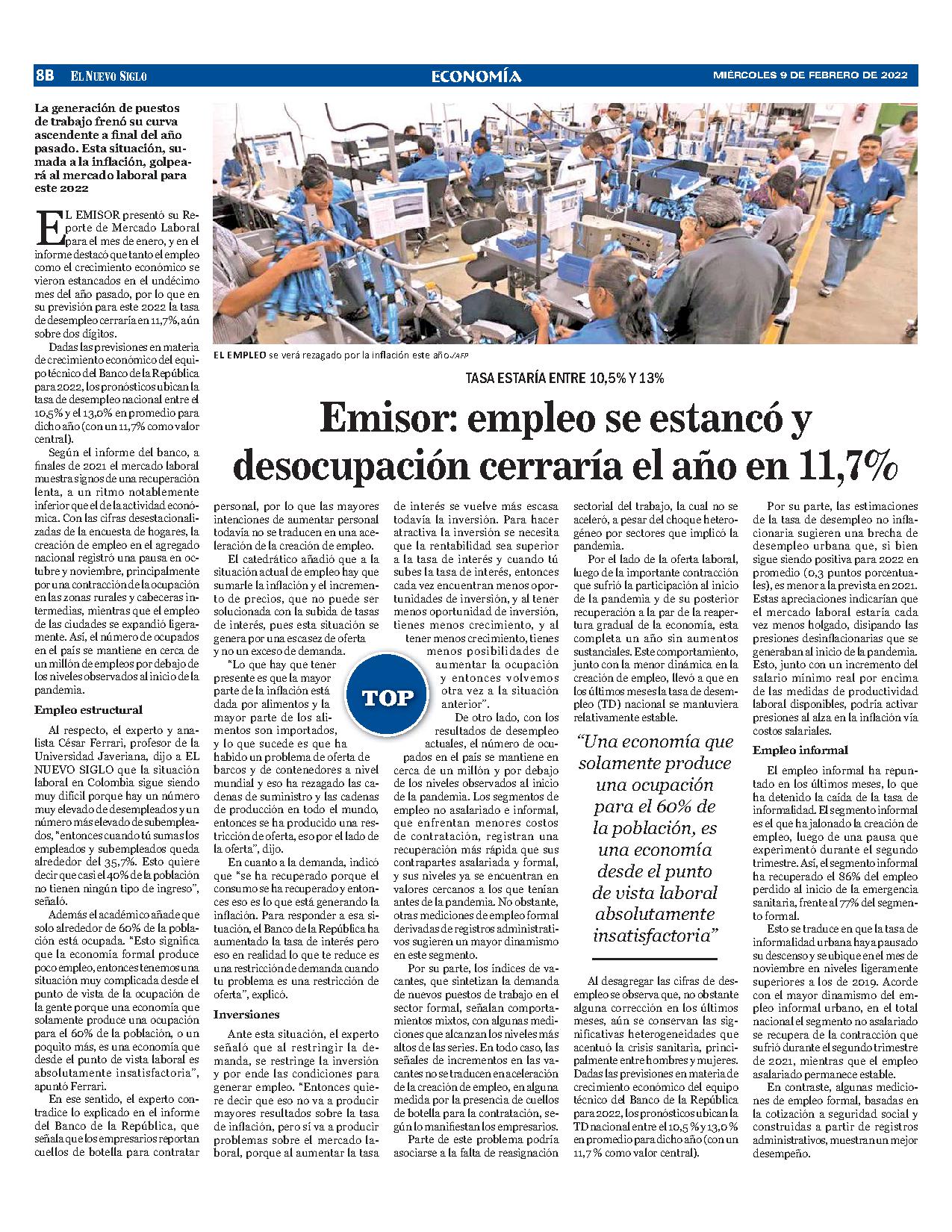 8B EL NUEVO SIGLO

ECONOMÍA

MIÉRCOLES 9 DE FEBRERO DE 2022

La generación de puestos de trabajo frenó su curva ascendente a final del año pasado. Esta situación, sumada a la inflación, golpeará al mercado laboral para este 2022

EL EMPLEO se verá rezagado por la inflación este año./AFP

TASA ESTARÍA ENTRE 10,5% Y 13%

Emisor: empleo se estancó y desocupación cerraría el año en 11,7%

EL EMISOR presentó su Reporte de Mercado Laboral para el mes de enero, y en el informe destacó que tanto el empleo como el crecimiento económico se vieron estancados en el undécimo mes del año pasado, por lo que en su previsión para este 2022 la tasa de desempleo cerraría en 11,7%, aún sobre dos dígitos.

Dadas las previsiones en materia de crecimiento económico del equipo técnico del Banco de la República para 2022, los pronósticos ubican la tasa de desempleo nacional entre el 10,5% y el 13,0% en promedio para dicho año (con un 11,7% como valor central).

Según el informe del banco, a finales de 2021 el mercado laboral muestra signos de una recuperación lenta, a un ritmo notablemente inferior que el de la actividad económica. Con las cifras desestacionalizadas de la encuesta de hogares, la creación de empleo en el agregado nacional registró una pausa en octubre y noviembre, principalmente por una contracción de la ocupación en las zonas rurales y cabeceras intermedias, mientras que el empleo de las ciudades se expandió ligeramente. Así, el número de ocupados en el país se mantiene en cerca de un millón de empleos por debajo de los niveles observados al inicio de la pandemia.

Empleo estructural

Al respecto, el experto y analista César Ferrari, profesor de la Universidad Javeriana, dijo a EL NUEVO SIGLO que la situación laboral en Colombia sigue siendo muy difícil porque hay un número muy elevado de desempleados y un número más elevado de subempleados, "entonces cuando tú sumas los empleados y subempleados queda alrededor del 35,7%. Esto quiere decir que casi el 40% de la población no tienen ningún tipo de ingreso", señaló.

Además el académico añade que solo alrededor de 60% de la población está ocupada. "Esto significa que la economía formal produce poco empleo, entonces tenemos una situación muy complicada desde el punto de vista de la ocupación de la gente porque una economía que solamente produce una ocupación para el 60% de la población, o un poquito más, es una economía que desde el punto de vista laboral es absolutamente insatisfactoria", apuntó Ferrari.

En ese sentido, el experto contradice lo explicado en el informe del Banco de la República, que señala que los empresarios reportan cuellos de botella para contratar personal, por lo que las mayores intenciones de aumentar personal todavía no se traducen en una aceleración de la creación de empleo.

El catedrático añadió que a la situación actual de empleo hay que sumarle la inflación y el incremento de precios, que no puede ser solucionada con la subida de tasas de interés, pues esta situación se genera por una escasez de oferta y no un exceso de demanda.

"Lo que hay que tener presente es que la mayor parte de la inflación está dada por alimentos y la mayor parte de los alimentos son importados, y lo que sucede es que ha habido un problema de oferta de barcos y de contenedores a nivel mundial y eso ha rezagado las cadenas de suministro y las cadenas de producción en todo el mundo, entonces se ha producido una restricción de oferta, eso por el lado de la oferta", dijo.

En cuanto a la demanda, indicó que "se ha recuperado porque el consumo se ha recuperado y entonces eso es lo que está generando la inflación. Para responder a esa situación, el Banco de la República ha aumentado la tasa de interés pero eso en realidad lo que te reduce es una restricción de demanda cuando tu problema es una restricción de oferta", explicó.

Inversiones

Ante esta situación, el experto señaló que al restringir la demanda, se restringe la inversión y por ende las condiciones para generar empleo. "Entonces quiere decir que eso no va a producir mayores resultados sobre la tasa de inflación, pero sí va a producir problemas sobre el mercado laboral, porque al aumentar la tasa de interés se vuelve más escasa todavía la inversión. Para hacer atractiva la inversión se necesita que la rentabilidad sea superior a la tasa de interés y cuando tú subes la tasa de interés, entonces cada vez encuentran menos oportunidades de inversión, y al tener menos oportunidad de inversión, tienes menos crecimiento, y al tener menos crecimiento, tienes menos posibilidades de aumentar la ocupación y entonces volvemos otra vez a la situación anterior".

TOP

De otro lado, con los resultados de desempleo actuales, el número de ocupados en el país se mantiene en cerca de un millón y por debajo de los niveles observados al inicio de la pandemia. Los segmentos de empleo no asalariado e informal, que enfrentan menores costos de contratación, registran una recuperación más rápida que sus contrapartes asalariada y formal, y sus niveles ya se encuentran en valores cercanos a los que tenían antes de la pandemia. No obstante, otras mediciones de empleo formal derivadas de registros administrativos sugieren un mayor dinamismo en este segmento.

Por su parte, los índices de vacantes, que sintetizan la demanda de nuevos puestos de trabajo en el sector formal, señalan comportamientos mixtos, con algunas mediciones que alcanzan los niveles más altos de las series. En todo caso, las señales de incrementos en las vacantes no se traducen en aceleración de la creación de empleo, en alguna medida por la presencia de cuellos de botella para la contratación, según lo manifiestan los empresarios.

Parte de este problema podría asociarse a la falta de reasignación sectorial del trabajo, la cual no se aceleró, a pesar del choque heterogéneo por sectores que implicó la pandemia.

Por el lado de la oferta laboral, luego de la importante contracción que sufrió la participación al inicio de la pandemia y de su posterior recuperación a la par de la reapertura gradual de la economía, esta completa un año sin aumentos sustanciales. Este comportamiento, junto con la menor dinámica en la creación de empleo, llevó a que en los últimos meses la tasa de desempleo (TD) nacional se mantuviera relativamente estable.

"Una economía que solamente produce una ocupación para el 60% de la población, es una economía desde el punto de vista laboral absolutamente insatisfactoria"

Al desagregar las cifras de desempleo se observa que, no obstante alguna corrección en los últimos meses, aún se conservan las significativas heterogeneidades que acentuó la crisis sanitaria, principalmente entre hombres y mujeres. Dadas las previsiones en materia de crecimiento económico del equipo técnico del Banco de la República para 2022, los pronósticos ubican la TD nacional entre el 10,5 % y 13,0 % en promedio para dicho año (con un 11,7 % como valor central).

Por su parte, las estimaciones de la tasa de desempleo no inflacionaria sugieren una brecha de desempleo urbana que, si bien sigue siendo positiva para 2022 en promedio (0,3 puntos porcentuales), es menor a la prevista en 2021. Estas apreciaciones indicarían que el mercado laboral estaría cada vez menos holgado, disipando las presiones desinflacionarias que se generaban al inicio de la pandemia. Esto, junto con un incremento del salario mínimo real por encima de las medidas de productividad laboral disponibles, podría activar presiones al alza en la inflación vía costos salariales.

Empleo informal

El empleo informal ha repuntado en los últimos meses, lo que ha detenido la caída de la tasa de informalidad. El segmento informal es el que ha jalonado la creación de empleo, luego de una pausa que experimentó durante el segundo trimestre. Así, el segmento informal ha recuperado el 86% del empleo perdido al inicio de la emergencia sanitaria, frente al 77% del segmento formal.

Esto se traduce en que la tasa de informalidad urbana haya pausado su descenso y se ubique en el mes de noviembre en niveles ligeramente superiores a los de 2019. Acorde con el mayor dinamismo del empleo informal urbano, en el total nacional el segmento no asalariado se recupera de la contracción que sufrió durante el segundo trimestre de 2021, mientras que el empleo asalariado permanece estable.

En contraste, algunas mediciones de empleo formal, basadas en la cotización a seguridad social y construidas a partir de registros administrativos, muestran un mejor desempeño.